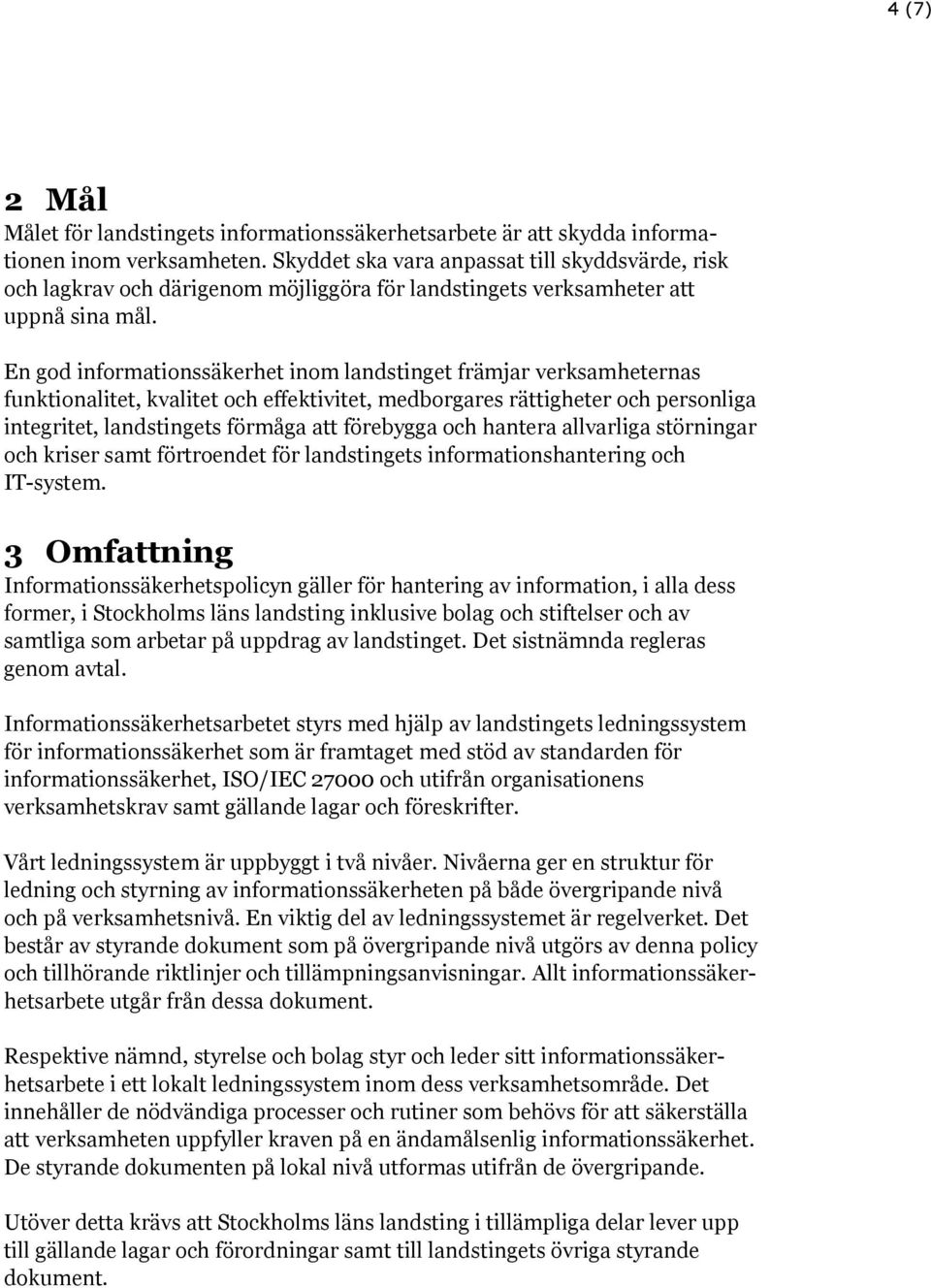 4 (7)

2 Mål
Målet för landstingets informationssäkerhetsarbete är att skydda informationen inom verksamheten. Skyddet ska vara anpassat till skyddsvärde, risk och lagkrav och därigenom möjliggöra för landstingets verksamheter att uppnå sina mål.

En god informationssäkerhet inom landstinget främjar verksamheternas funktionalitet, kvalitet och effektivitet, medborgares rättigheter och personliga integritet, landstingets förmåga att förebygga och hantera allvarliga störningar och kriser samt förtroendet för landstingets informationshantering och IT-system.

3 Omfattning
Informationssäkerhetspolicyn gäller för hantering av information, i alla dess former, i Stockholms läns landsting inklusive bolag och stiftelser och av samtliga som arbetar på uppdrag av landstinget. Det sistnämnda regleras genom avtal.

Informationssäkerhetsarbetet styrs med hjälp av landstingets ledningssystem för informationssäkerhet som är framtaget med stöd av standarden för informationssäkerhet, ISO/IEC 27000 och utifrån organisationens verksamhetskrav samt gällande lagar och föreskrifter.

Vårt ledningssystem är uppbyggt i två nivåer. Nivåerna ger en struktur för ledning och styrning av informationssäkerheten på både övergripande nivå och på verksamhetsnivå. En viktig del av ledningssystemet är regelverket. Det består av styrande dokument som på övergripande nivå utgörs av denna policy och tillhörande riktlinjer och tillämpningsanvisningar. Allt informationssäkerhetsarbete utgår från dessa dokument.

Respektive nämnd, styrelse och bolag styr och leder sitt informationssäkerhetsarbete i ett lokalt ledningssystem inom dess verksamhetsområde. Det innehåller de nödvändiga processer och rutiner som behövs för att säkerställa att verksamheten uppfyller kraven på en ändamålsenlig informationssäkerhet. De styrande dokumenten på lokal nivå utformas utifrån de övergripande.

Utöver detta krävs att Stockholms läns landsting i tillämpliga delar lever upp till gällande lagar och förordningar samt till landstingets övriga styrande dokument.